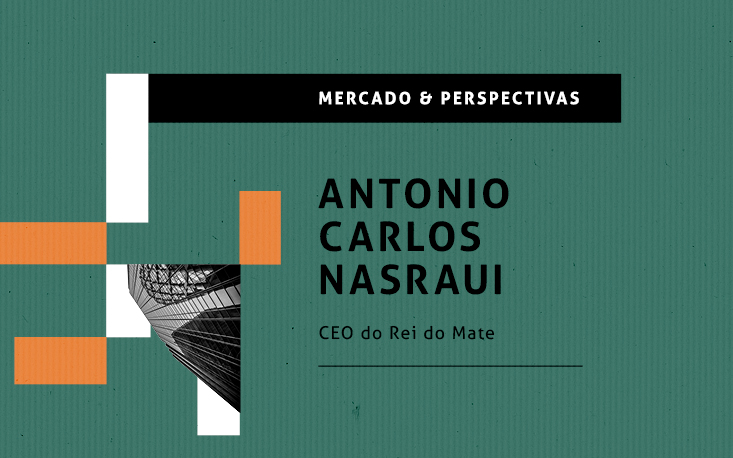 MERCADO & PERSPECTIVAS

ANTONIO CARLOS NASRAUI

CEO do Rei do Mate